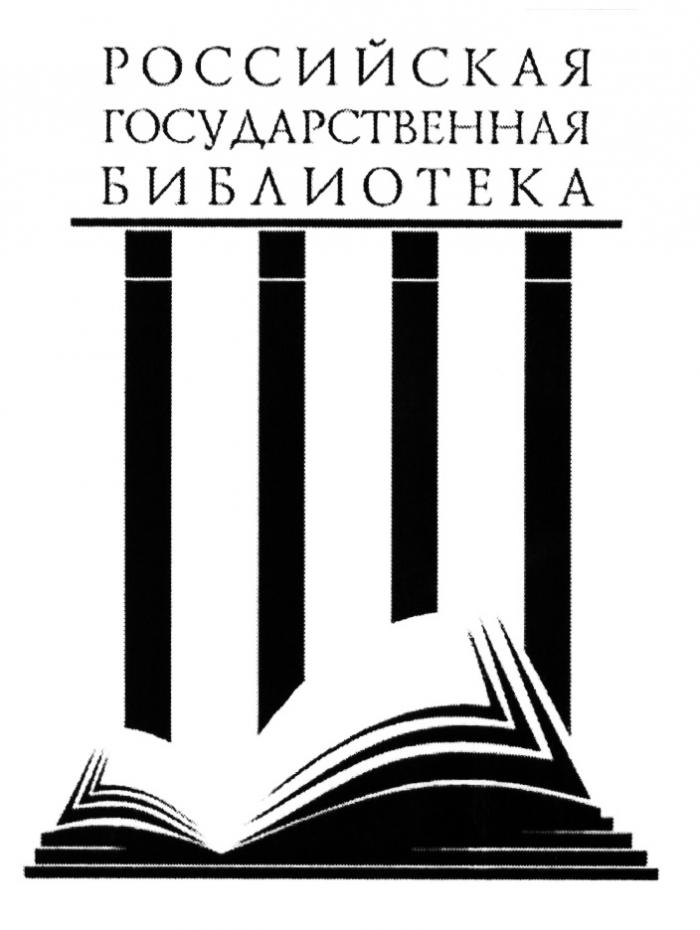 РОССИЙСКАЯ
ГОСУДАРСТВЕННАЯ
БИБЛИОТЕКА